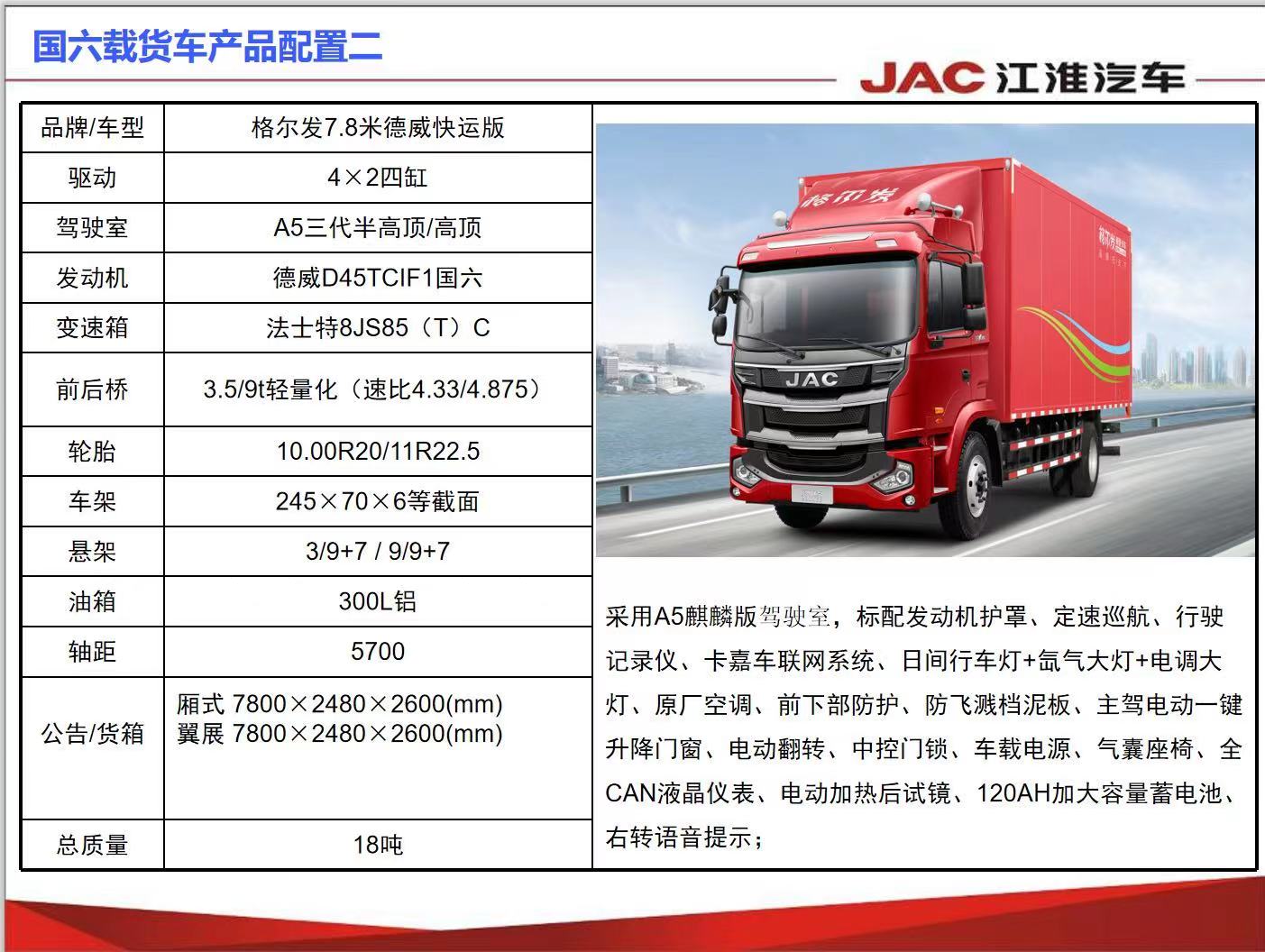 国六载货车产品配置二

JAC 江淮汽车

| 品牌/车型 | 格尔发7.8米德威快运版 |
|---|---|
| 驱动 | 4×2四缸 |
| 驾驶室 | A5三代半高顶/高顶 |
| 发动机 | 德威D45TCIF1国六 |
| 变速箱 | 法士特8JS85（T）C |
| 前后桥 | 3.5/9t轻量化（速比4.33/4.875） |
| 轮胎 | 10.00R20/11R22.5 |
| 车架 | 245×70×6等截面 |
| 悬架 | 3/9+7 / 9/9+7 |
| 油箱 | 300L铝 |
| 轴距 | 5700 |
| 公告/货箱 | 厢式 7800×2480×2600(mm) 翼展 7800×2480×2600(mm) |
| 总质量 | 18吨 |

格尔发

JAC

采用A5麒麟版驾驶室，标配发动机护罩、定速巡航、行驶记录仪、卡嘉车联网系统、日间行车灯+氙气大灯+电调大灯、原厂空调、前下部防护、防飞溅档泥板、主驾电动一键升降门窗、电动翻转、中控门锁、车载电源、气囊座椅、全CAN液晶仪表、电动加热后试镜、120AH加大容量蓄电池、右转语音提示；